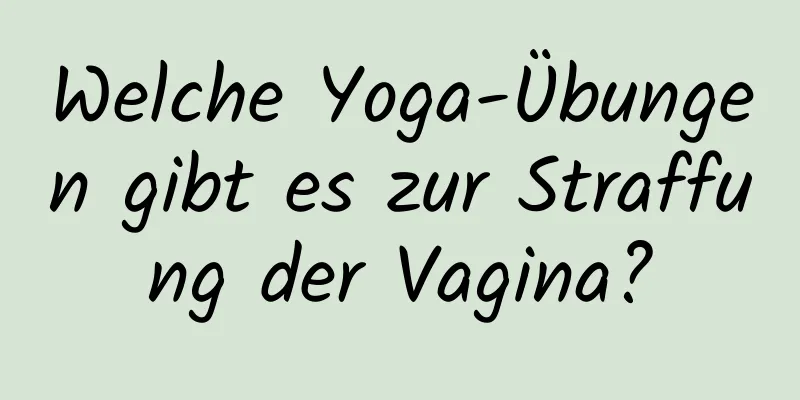 Welche Yoga-Übungen gibt es zur Straffung der Vagina?